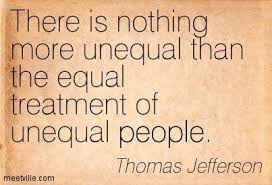 There is nothing more unequal than the equal treatment of unequal people.

Thomas Jefferson

meetville.com